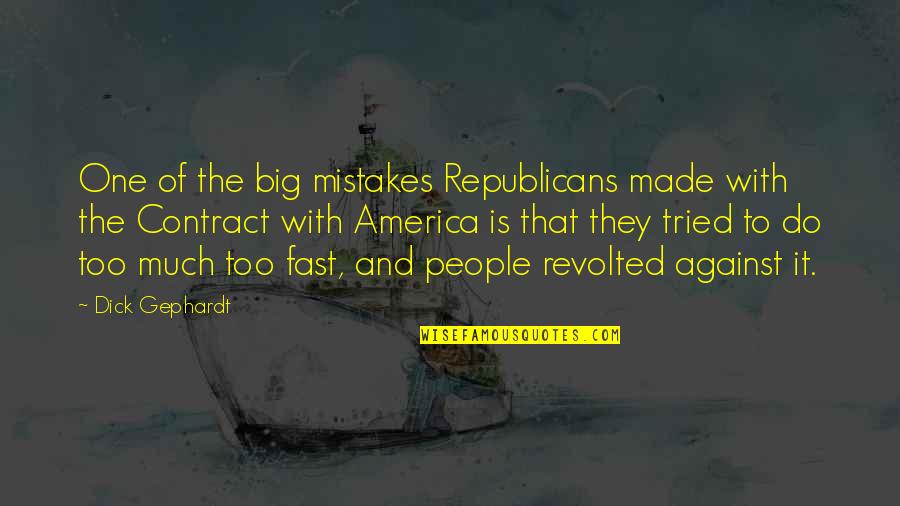 One of the big mistakes Republicans made with the Contract with America is that they tried to do too much too fast, and people revolted against it.

~ Dick Gephardt

WISEFAMOUSQUOTES.COM